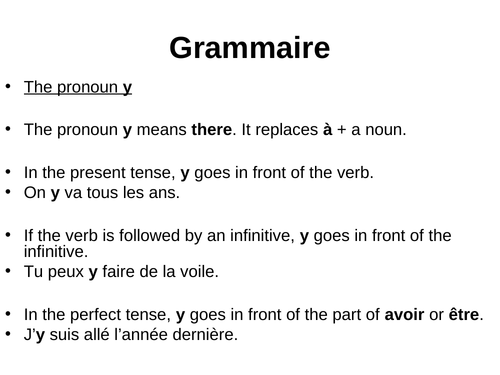 Grammaire

• The pronoun y

• The pronoun y means there. It replaces à + a noun.

• In the present tense, y goes in front of the verb.
• On y va tous les ans.

• If the verb is followed by an infinitive, y goes in front of the infinitive.
• Tu peux y faire de la voile.

• In the perfect tense, y goes in front of the part of avoir or être.
• J'y suis allé l'année dernière.